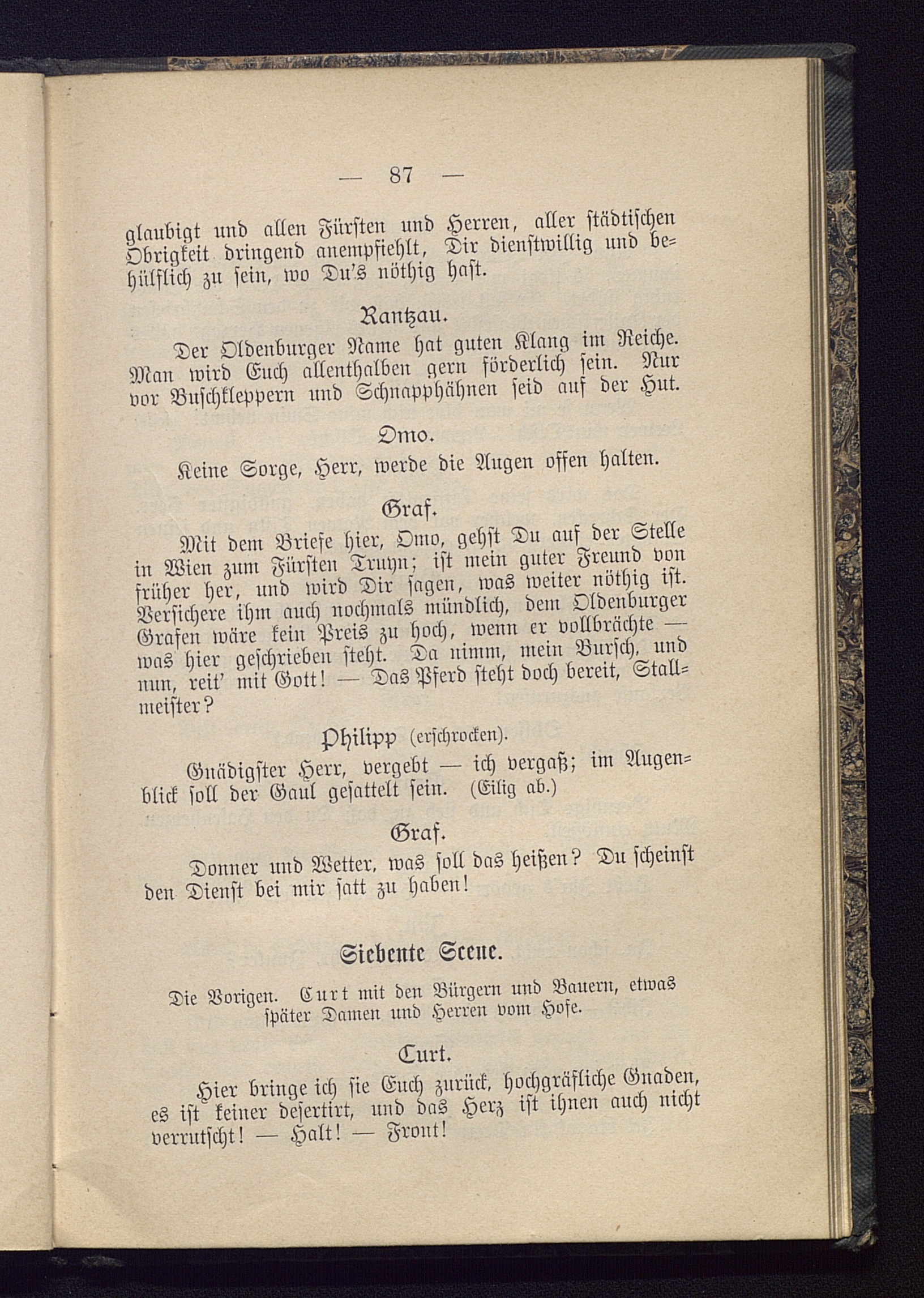 — 87 —

glaubigt und allen Fürsten und Herren, aller städtischen Obrigkeit dringend anempfiehlt, Dir dienstwillig und behülflich zu sein, wo Du's nöthig hast.

Rantzau.

Der Oldenburger Name hat guten Klang im Reiche. Man wird Euch allenthalben gern förderlich sein. Nur vor Buschkleppern und Schnapphähnen seid auf der Hut.

Omo.

Keine Sorge, Herr, werde die Augen offen halten.

Graf.

Mit dem Briefe hier, Omo, gehst Du auf der Stelle in Wien zum Fürsten Truyn; ist mein guter Freund von früher her, und wird Dir sagen, was weiter nöthig ist. Versichere ihm auch nochmals mündlich, dem Oldenburger Grafen wäre kein Preis zu hoch, wenn er vollbrächte — was hier geschrieben steht. Da nimm, mein Bursch, und nun, reit' mit Gott! — Das Pferd steht doch bereit, Stallmeister?

Philipp (erschrocken).

Gnädigster Herr, vergebt — ich vergaß; im Augenblick soll der Gaul gesattelt sein. (Eilig ab.)

Graf.

Donner und Wetter, was soll das heißen? Du scheinst den Dienst bei mir satt zu haben!

Siebente Scene.

Die Vorigen. Curt mit den Bürgern und Bauern, etwas später Damen und Herren vom Hofe.

Curt.

Hier bringe ich sie Euch zurück, hochgräfliche Gnaden, es ist keiner desertirt, und das Herz ist ihnen auch nicht verrutscht! — Halt! — Front!